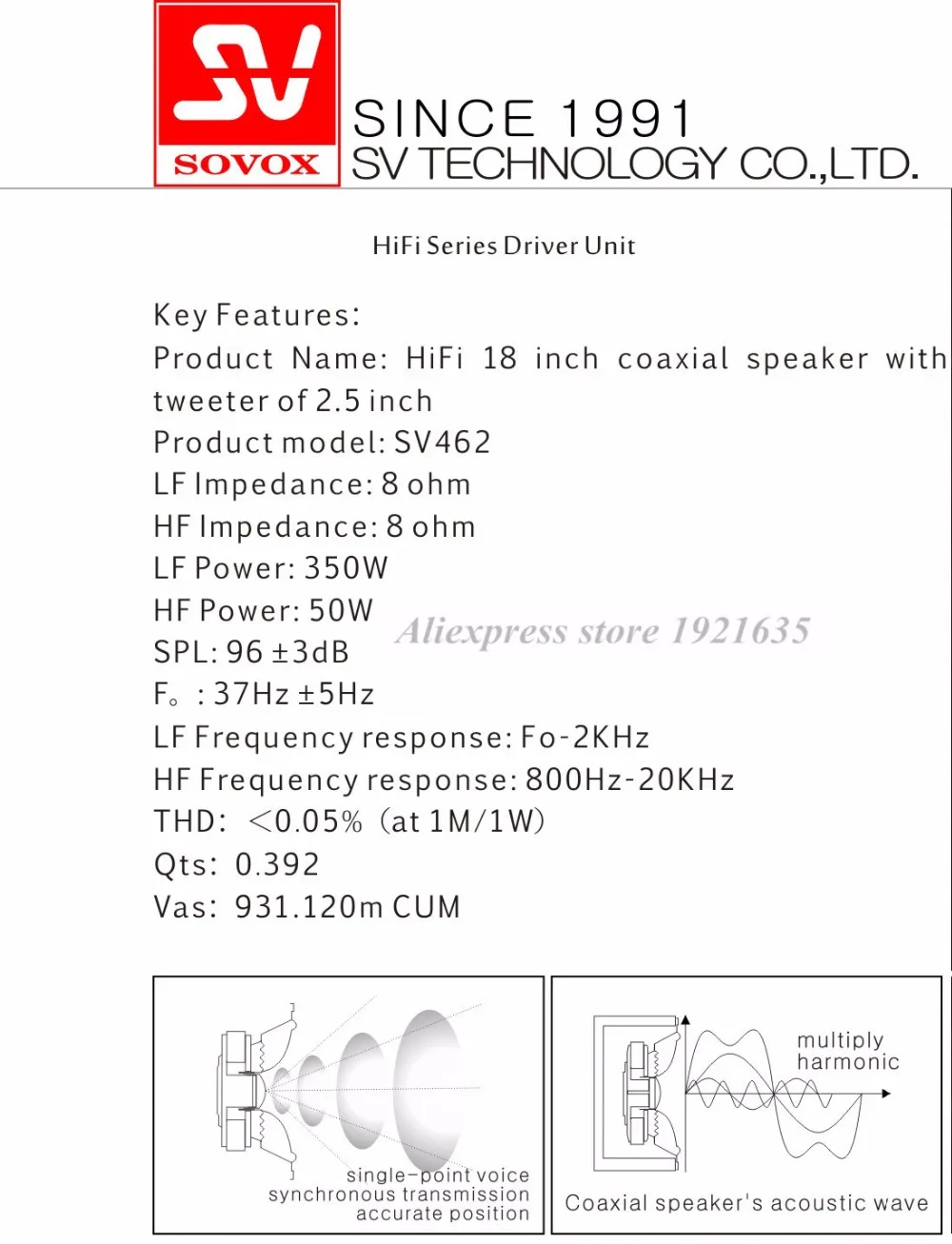 SV
SOVOX
SINCE 1991
SV TECHNOLOGY CO.,LTD.

HiFi Series Driver Unit

Key Features:
Product Name: HiFi 18 inch coaxial speaker with tweeter of 2.5 inch
Product model: SV462
LF Impedance: 8 ohm
HF Impedance: 8 ohm
LF Power: 350W
HF Power: 50W
SPL: 96 ±3dB
F。: 37Hz ±5Hz
LF Frequency response: Fo-2KHz
HF Frequency response: 800Hz-20KHz
THD: <0.05% (at 1M/1W)
Qts: 0.392
Vas: 931.120m CUM

Aliexpress store 1921635

single-point voice synchronous transmission accurate position

multiply harmonic

Coaxial speaker's acoustic wave